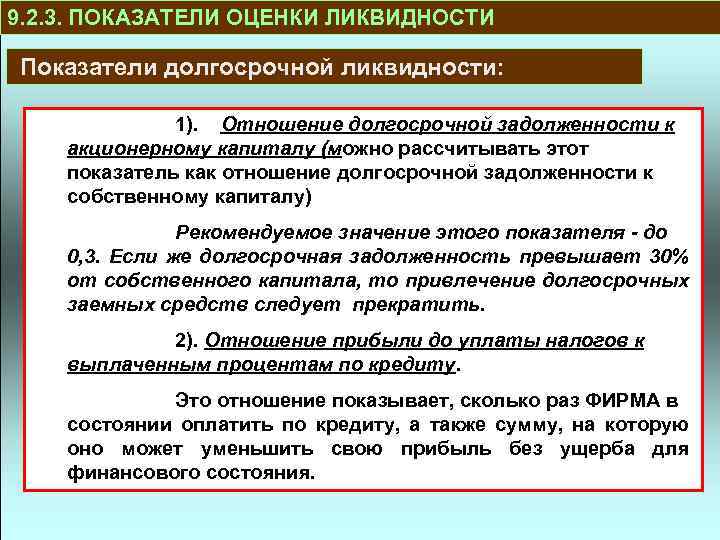 9.2.3. ПОКАЗАТЕЛИ ОЦЕНКИ ЛИКВИДНОСТИ

Показатели долгосрочной ликвидности:

1). Отношение долгосрочной задолженности к акционерному капиталу (можно рассчитывать этот показатель как отношение долгосрочной задолженности к собственному капиталу)

Рекомендуемое значение этого показателя - до 0,3. Если же долгосрочная задолженность превышает 30% от собственного капитала, то привлечение долгосрочных заемных средств следует прекратить.

2). Отношение прибыли до уплаты налогов к выплаченным процентам по кредиту.

Это отношение показывает, сколько раз ФИРМА в состоянии оплатить по кредиту, а также сумму, на которую оно может уменьшить свою прибыль без ущерба для финансового состояния.